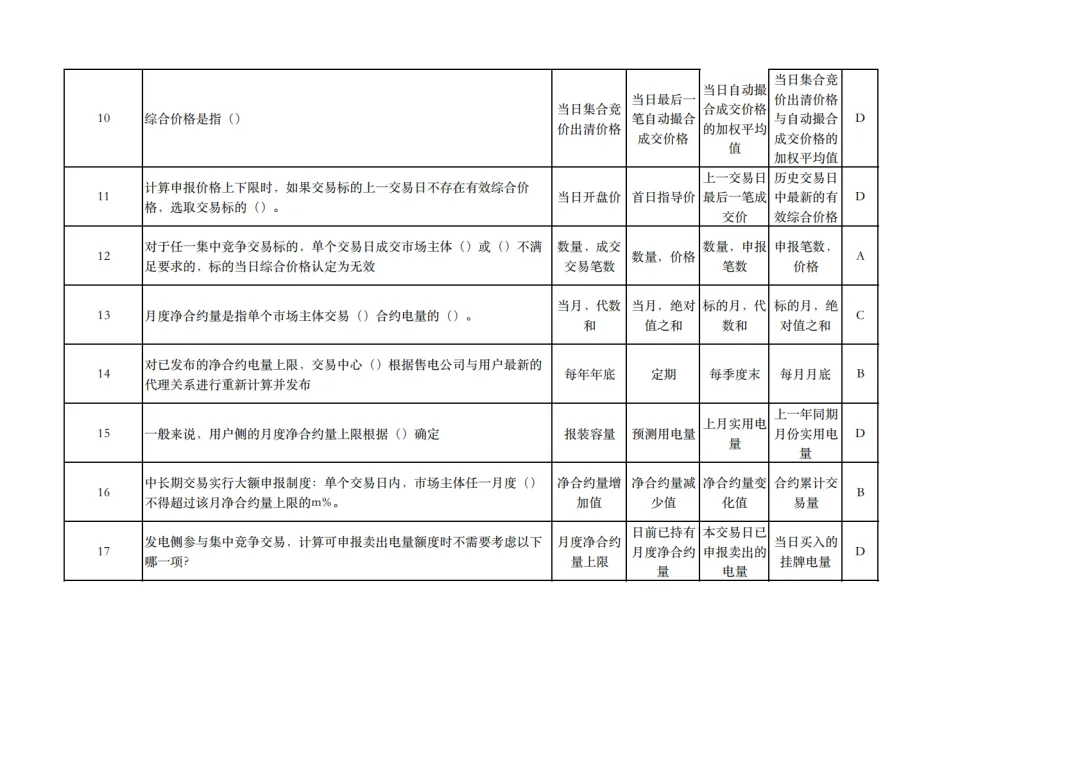 | 10 | 综合价格是指（） | 当日集合竞价出清价格 | 当日最后一笔自动撮合成交价格 | 当日自动撮合成交价格的加权平均值 | 当日集合竞价出清价格与自动撮合成交价格的加权平均值 | D |
|---|---|---|---|---|---|---|
| 11 | 计算申报价格上下限时，如果交易标的上一交易日不存在有效综合价格，选取交易标的（）。 | 当日开盘价 | 首日指导价 | 上一交易日最后一笔成交价 | 历史交易日中最新的有效综合价格 | D |
| 12 | 对于任一集中竞争交易标的，单个交易日成交市场主体（）或（）不满足要求的，标的当日综合价格认定为无效 | 数量，成交交易笔数 | 数量，价格 | 数量，申报笔数 | 申报笔数，价格 | A |
| 13 | 月度净合约量是指单个市场主体交易（）合约电量的（）。 | 当月，代数和 | 当月，绝对值之和 | 标的月，代数和 | 标的月，绝对值之和 | C |
| 14 | 对已发布的净合约电量上限，交易中心（）根据售电公司与用户最新的代理关系进行重新计算并发布 | 每年年底 | 定期 | 每季度末 | 每月月底 | B |
| 15 | 一般来说，用户侧的月度净合约量上限根据（）确定 | 报装容量 | 预测用电量 | 上月实用电量 | 上一年同期月份实用电量 | D |
| 16 | 中长期交易实行大额申报制度：单个交易日内，市场主体任一月度（）不得超过该月净合约量上限的m%。 | 净合约量增加值 | 净合约量减少值 | 净合约量变化值 | 合约累计交易量 | B |
| 17 | 发电侧参与集中竞争交易，计算可申报卖出电量额度时不需要考虑以下哪一项? | 月度净合约量上限 | 日前已持有月度净合约量 | 本交易日已申报卖出的电量 | 当日买入的挂牌电量 | D |